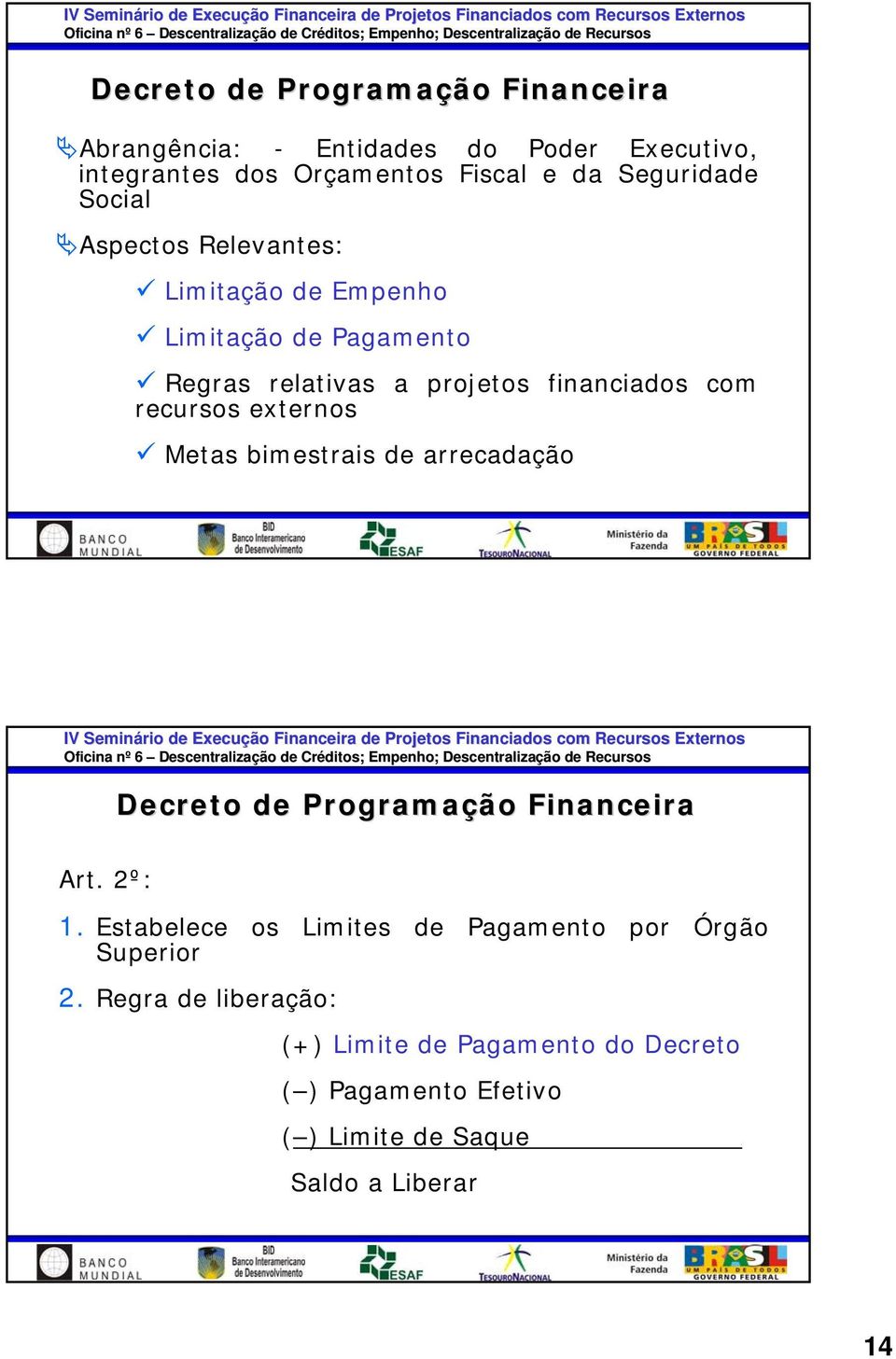 IV Seminário de Execução Financeira de Projetos Financiados com Recursos Externos
Oficina nº 6 – Descentralização de Créditos; Empenho; Descentralização de Recursos

Decreto de Programação Financeira

Abrangência: - Entidades do Poder Executivo, integrantes dos Orçamentos Fiscal e da Seguridade Social

Aspectos Relevantes:

✓ Limitação de Empenho

✓ Limitação de Pagamento

✓ Regras relativas a projetos financiados com recursos externos

✓ Metas bimestrais de arrecadação

BANCO MUNDIAL
BID Banco Interamericano de Desenvolvimento
ESAF
TESOURO NACIONAL
Ministério da Fazenda
BRASIL UM PAÍS DE TODOS GOVERNO FEDERAL

IV Seminário de Execução Financeira de Projetos Financiados com Recursos Externos
Oficina nº 6 – Descentralização de Créditos; Empenho; Descentralização de Recursos

Decreto de Programação Financeira

Art. 2º:

1. Estabelece os Limites de Pagamento por Órgão Superior

2. Regra de liberação:

(+) Limite de Pagamento do Decreto

(–) Pagamento Efetivo

(–) Limite de Saque

Saldo a Liberar

BANCO MUNDIAL
BID Banco Interamericano de Desenvolvimento
ESAF
TESOURO NACIONAL
Ministério da Fazenda
BRASIL UM PAÍS DE TODOS GOVERNO FEDERAL

14